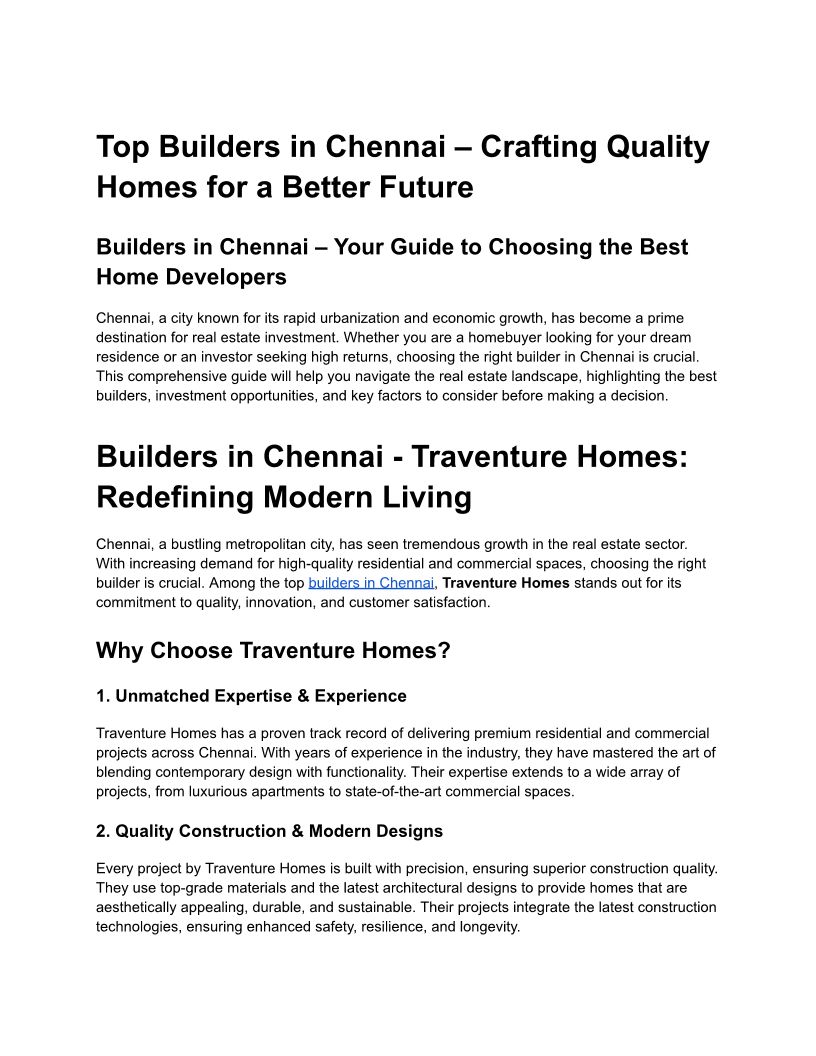 Top Builders in Chennai – Crafting Quality Homes for a Better Future

Builders in Chennai – Your Guide to Choosing the Best Home Developers

Chennai, a city known for its rapid urbanization and economic growth, has become a prime destination for real estate investment. Whether you are a homebuyer looking for your dream residence or an investor seeking high returns, choosing the right builder in Chennai is crucial. This comprehensive guide will help you navigate the real estate landscape, highlighting the best builders, investment opportunities, and key factors to consider before making a decision.

Builders in Chennai - Traventure Homes: Redefining Modern Living

Chennai, a bustling metropolitan city, has seen tremendous growth in the real estate sector. With increasing demand for high-quality residential and commercial spaces, choosing the right builder is crucial. Among the top builders in Chennai, Traventure Homes stands out for its commitment to quality, innovation, and customer satisfaction.

Why Choose Traventure Homes?

1. Unmatched Expertise & Experience

Traventure Homes has a proven track record of delivering premium residential and commercial projects across Chennai. With years of experience in the industry, they have mastered the art of blending contemporary design with functionality. Their expertise extends to a wide array of projects, from luxurious apartments to state-of-the-art commercial spaces.

2. Quality Construction & Modern Designs

Every project by Traventure Homes is built with precision, ensuring superior construction quality. They use top-grade materials and the latest architectural designs to provide homes that are aesthetically appealing, durable, and sustainable. Their projects integrate the latest construction technologies, ensuring enhanced safety, resilience, and longevity.